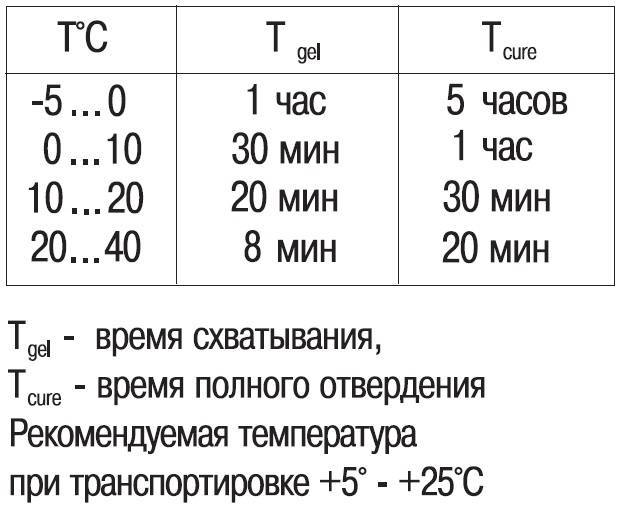 | T°C | $T_{gel}$ | $T_{cure}$ |
|---|---|---|
| -5…0 | 1 час | 5 часов |
| 0…10 | 30 мин | 1 час |
| 10…20 | 20 мин | 30 мин |
| 20…40 | 8 мин | 20 мин |

$T_{gel}$ - время схватывания,
$T_{cure}$ - время полного отвердения
Рекомендуемая температура при транспортировке +5° - +25°C